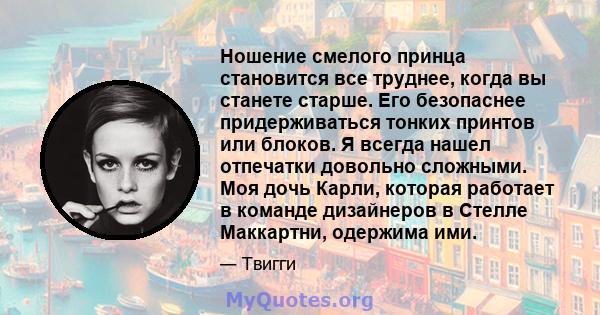 Ношение смелого принца становится все труднее, когда вы станете старше. Его безопаснее придерживаться тонких принтов или блоков. Я всегда нашел отпечатки довольно сложными. Моя дочь Карли, которая работает в команде дизайнеров в Стелле Маккартни, одержима ими.

— Твигги

MyQuotes.org